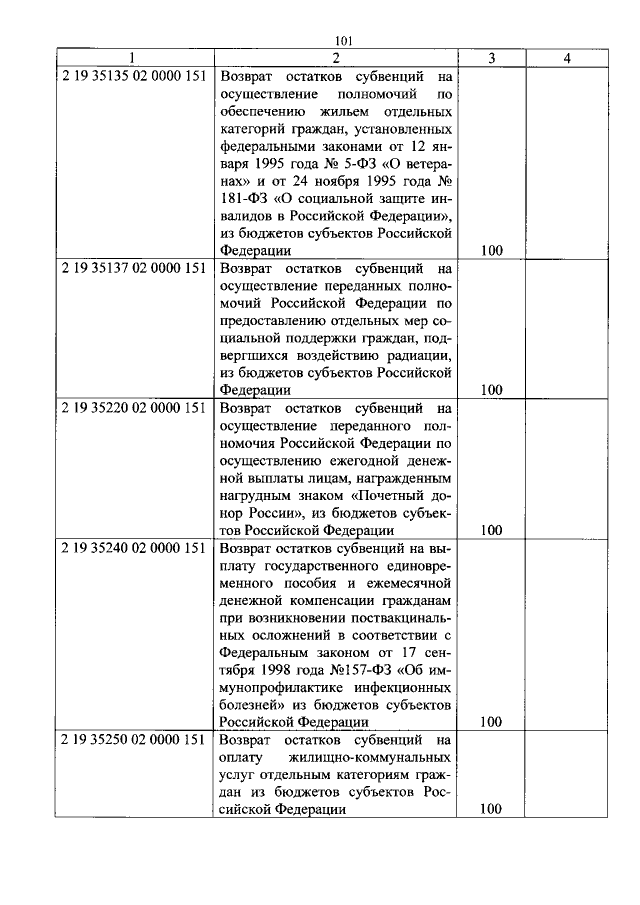 101

| 1 | 2 | 3 | 4 |
|---|---|---|---|
| 2 19 35135 02 0000 151 | Возврат остатков субвенций на осуществление полномочий по обеспечению жильем отдельных категорий граждан, установленных федеральными законами от 12 января 1995 года № 5-ФЗ «О ветеранах» и от 24 ноября 1995 года № 181-ФЗ «О социальной защите инвалидов в Российской Федерации», из бюджетов субъектов Российской Федерации | 100 | |
| 2 19 35137 02 0000 151 | Возврат остатков субвенций на осуществление переданных полномочий Российской Федерации по предоставлению отдельных мер социальной поддержки граждан, подвергшихся воздействию радиации, из бюджетов субъектов Российской Федерации | 100 | |
| 2 19 35220 02 0000 151 | Возврат остатков субвенций на осуществление переданного полномочия Российской Федерации по осуществлению ежегодной денежной выплаты лицам, награжденным нагрудным знаком «Почетный донор России», из бюджетов субъектов Российской Федерации | 100 | |
| 2 19 35240 02 0000 151 | Возврат остатков субвенций на выплату государственного единовременного пособия и ежемесячной денежной компенсации гражданам при возникновении поствакцинальных осложнений в соответствии с Федеральным законом от 17 сентября 1998 года №157-ФЗ «Об иммунопрофилактике инфекционных болезней» из бюджетов субъектов Российской Федерации | 100 | |
| 2 19 35250 02 0000 151 | Возврат остатков субвенций на оплату жилищно-коммунальных услуг отдельным категориям граждан из бюджетов субъектов Российской Федерации | 100 | |